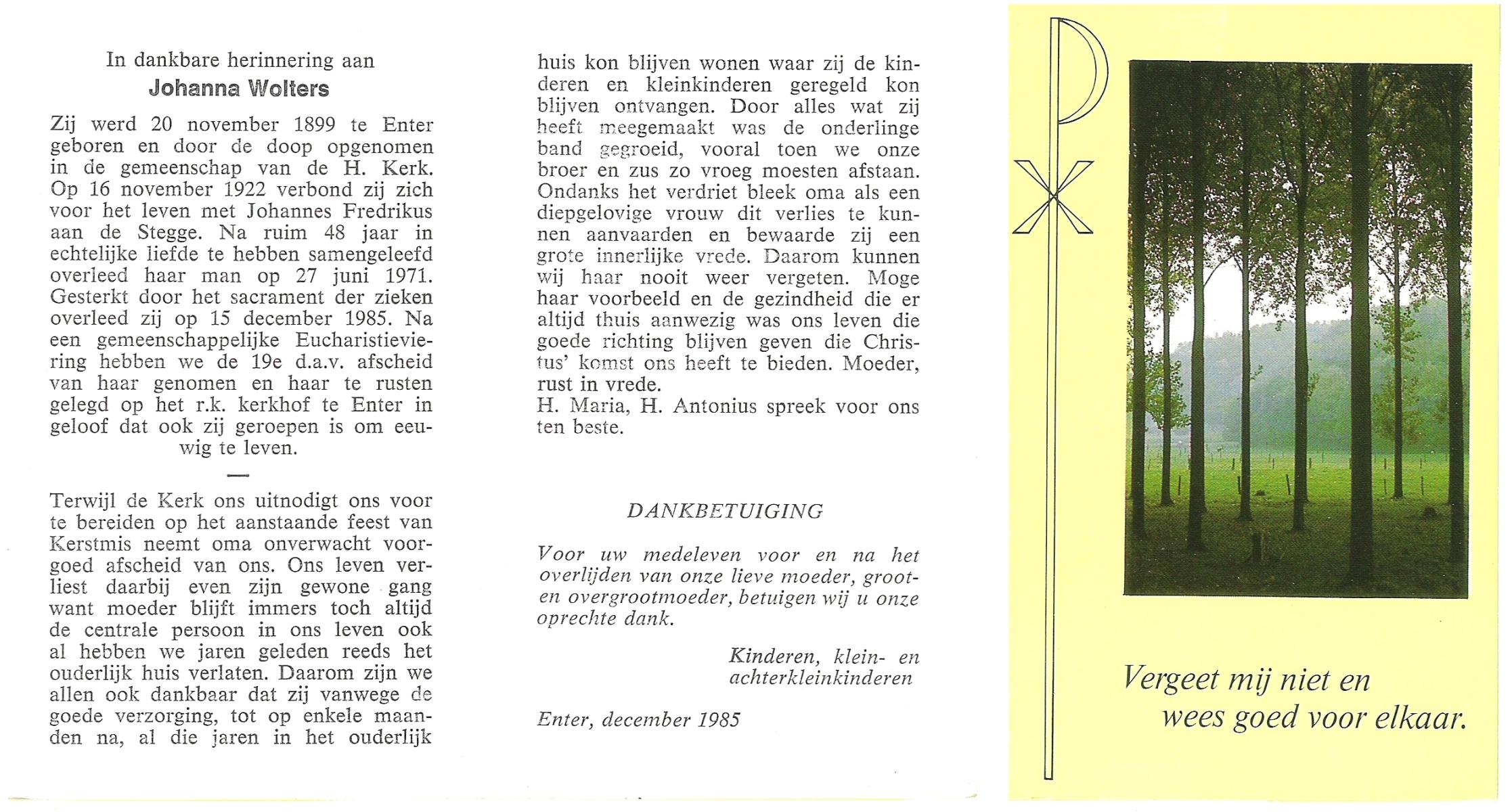 In dankbare herinnering aan
Johanna Wolters

Zij werd 20 november 1899 te Enter geboren en door de doop opgenomen in de gemeenschap van de H. Kerk. Op 16 november 1922 verbond zij zich voor het leven met Johannes Fredrikus aan de Stegge. Na ruim 48 jaar in echtelijke liefde te hebben samengeleefd overleed haar man op 27 juni 1971. Gesterkt door het sacrament der zieken overleed zij op 15 december 1985. Na een gemeenschappelijke Eucharistieviering hebben we de 19e d.a.v. afscheid van haar genomen en haar te rusten gelegd op het r.k. kerkhof te Enter in geloof dat ook zij geroepen is om eeuwig te leven.

—

Terwijl de Kerk ons uitnodigt ons voor te bereiden op het aanstaande feest van Kerstmis neemt oma onverwacht voorgoed afscheid van ons. Ons leven verliest daarbij even zijn gewone gang want moeder blijft immers toch altijd de centrale persoon in ons leven ook al hebben we jaren geleden reeds het ouderlijk huis verlaten. Daarom zijn we allen ook dankbaar dat zij vanwege de goede verzorging, tot op enkele maanden na, al die jaren in het ouderlijk huis kon blijven wonen waar zij de kinderen en kleinkinderen geregeld kon blijven ontvangen. Door alles wat zij heeft meegemaakt was de onderlinge band gegroeid, vooral toen we onze broer en zus zo vroeg moesten afstaan. Ondanks het verdriet bleek oma als een diepgelovige vrouw dit verlies te kunnen aanvaarden en bewaarde zij een grote innerlijke vrede. Daarom kunnen wij haar nooit weer vergeten. Moge haar voorbeeld en de gezindheid die er altijd thuis aanwezig was ons leven die goede richting blijven geven die Christus' komst ons heeft te bieden. Moeder, rust in vrede.
H. Maria, H. Antonius spreek voor ons ten beste.

DANKBETUIGING

Voor uw medeleven voor en na het overlijden van onze lieve moeder, groot- en overgrootmoeder, betuigen wij u onze oprechte dank.

Kinderen, klein- en achterkleinkinderen

Enter, december 1985

Vergeet mij niet en
wees goed voor elkaar.